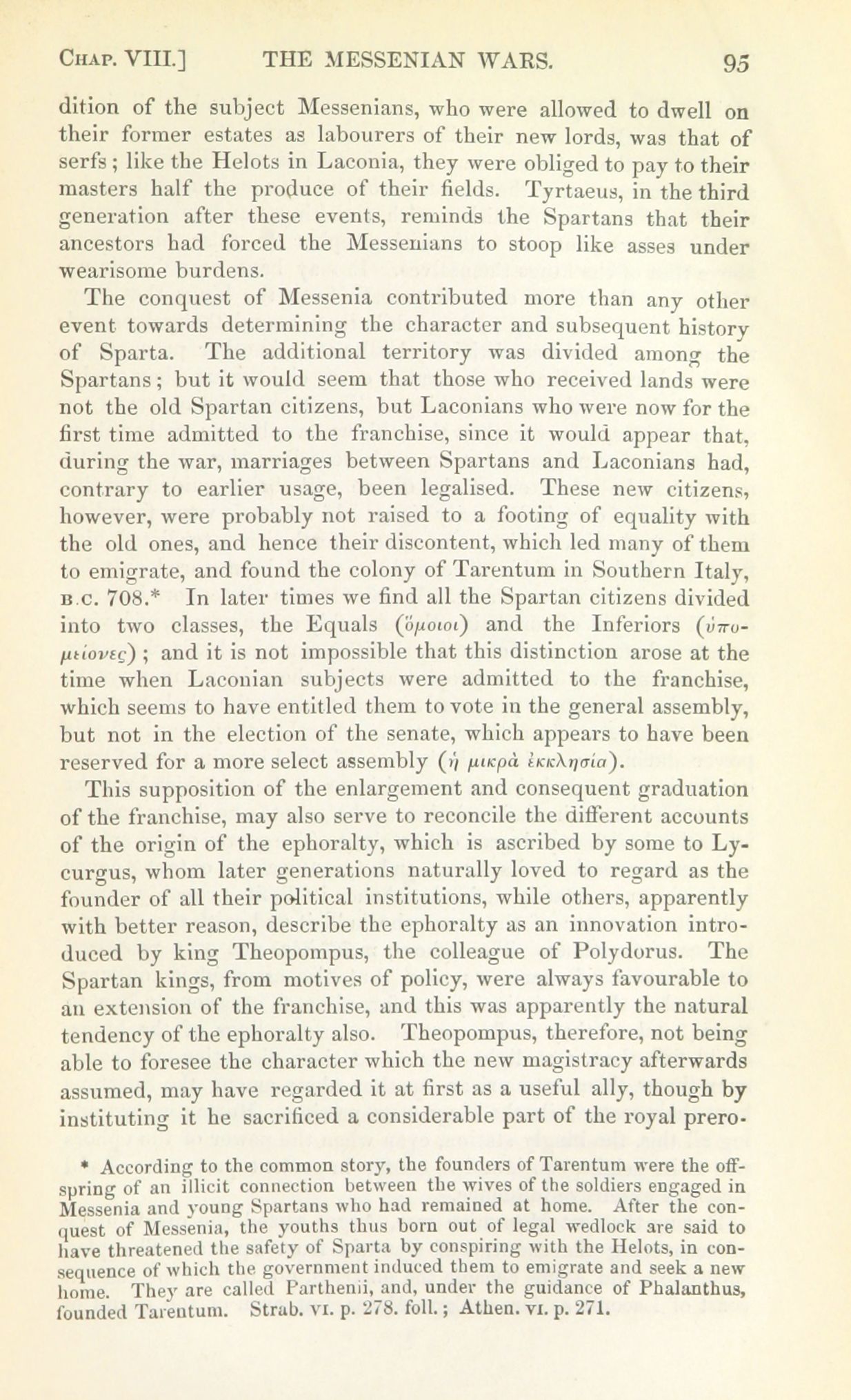 CHAP. VIII.] THE MESSENIAN WARS. 95

dition of the subject Messenians, who were allowed to dwell on their former estates as labourers of their new lords, was that of serfs; like the Helots in Laconia, they were obliged to pay to their masters half the produce of their fields. Tyrtaeus, in the third generation after these events, reminds the Spartans that their ancestors had forced the Messenians to stoop like asses under wearisome burdens.

The conquest of Messenia contributed more than any other event towards determining the character and subsequent history of Sparta. The additional territory was divided among the Spartans; but it would seem that those who received lands were not the old Spartan citizens, but Laconians who were now for the first time admitted to the franchise, since it would appear that, during the war, marriages between Spartans and Laconians had, contrary to earlier usage, been legalised. These new citizens, however, were probably not raised to a footing of equality with the old ones, and hence their discontent, which led many of them to emigrate, and found the colony of Tarentum in Southern Italy, B.C. 708.* In later times we find all the Spartan citizens divided into two classes, the Equals (ὅμοιοι) and the Inferiors (ὑπομείονες); and it is not impossible that this distinction arose at the time when Laconian subjects were admitted to the franchise, which seems to have entitled them to vote in the general assembly, but not in the election of the senate, which appears to have been reserved for a more select assembly (ἡ μικρὰ ἐκκλησία).

This supposition of the enlargement and consequent graduation of the franchise, may also serve to reconcile the different accounts of the origin of the ephoralty, which is ascribed by some to Lycurgus, whom later generations naturally loved to regard as the founder of all their political institutions, while others, apparently with better reason, describe the ephoralty as an innovation introduced by king Theopompus, the colleague of Polydorus. The Spartan kings, from motives of policy, were always favourable to an extension of the franchise, and this was apparently the natural tendency of the ephoralty also. Theopompus, therefore, not being able to foresee the character which the new magistracy afterwards assumed, may have regarded it at first as a useful ally, though by instituting it he sacrificed a considerable part of the royal prero-

* According to the common story, the founders of Tarentum were the offspring of an illicit connection between the wives of the soldiers engaged in Messenia and young Spartans who had remained at home. After the conquest of Messenia, the youths thus born out of legal wedlock are said to have threatened the safety of Sparta by conspiring with the Helots, in consequence of which the government induced them to emigrate and seek a new home. They are called Parthenii, and, under the guidance of Phalanthus, founded Tarentum. Strab. VI. p. 278. foll.; Athen. VI. p. 271.